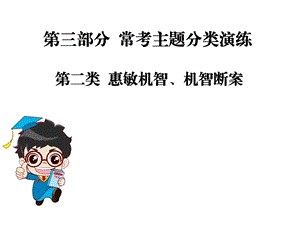 第三部分 常考主题分类演练

第二类 惠敏机智、机智断案